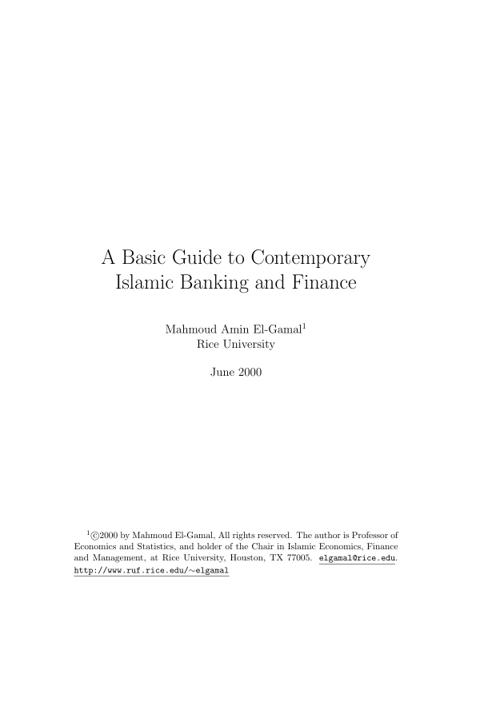 A Basic Guide to Contemporary Islamic Banking and Finance

Mahmoud Amin El-Gamal$^1$
Rice University

June 2000

$^1$©2000 by Mahmoud El-Gamal, All rights reserved. The author is Professor of Economics and Statistics, and holder of the Chair in Islamic Economics, Finance and Management, at Rice University, Houston, TX 77005. elgamal@rice.edu. http://www.ruf.rice.edu/~elgamal